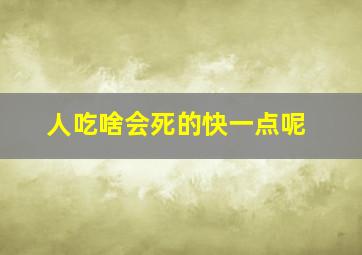 人吃啥会死的快一点呢